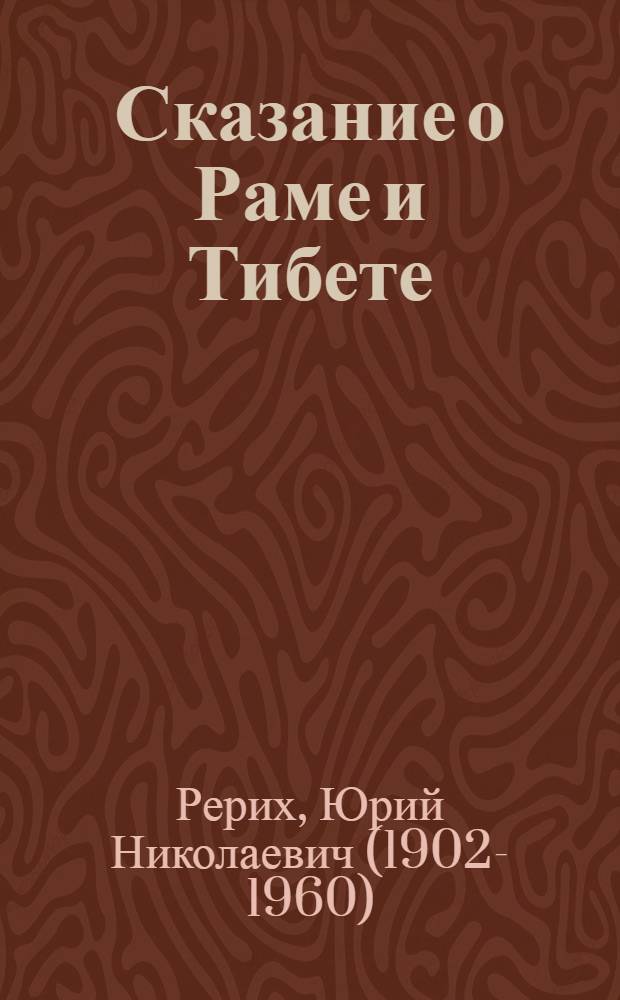 Сказание о Раме и Тибете

Рерих, Юрий Николаевич (1902-1960)